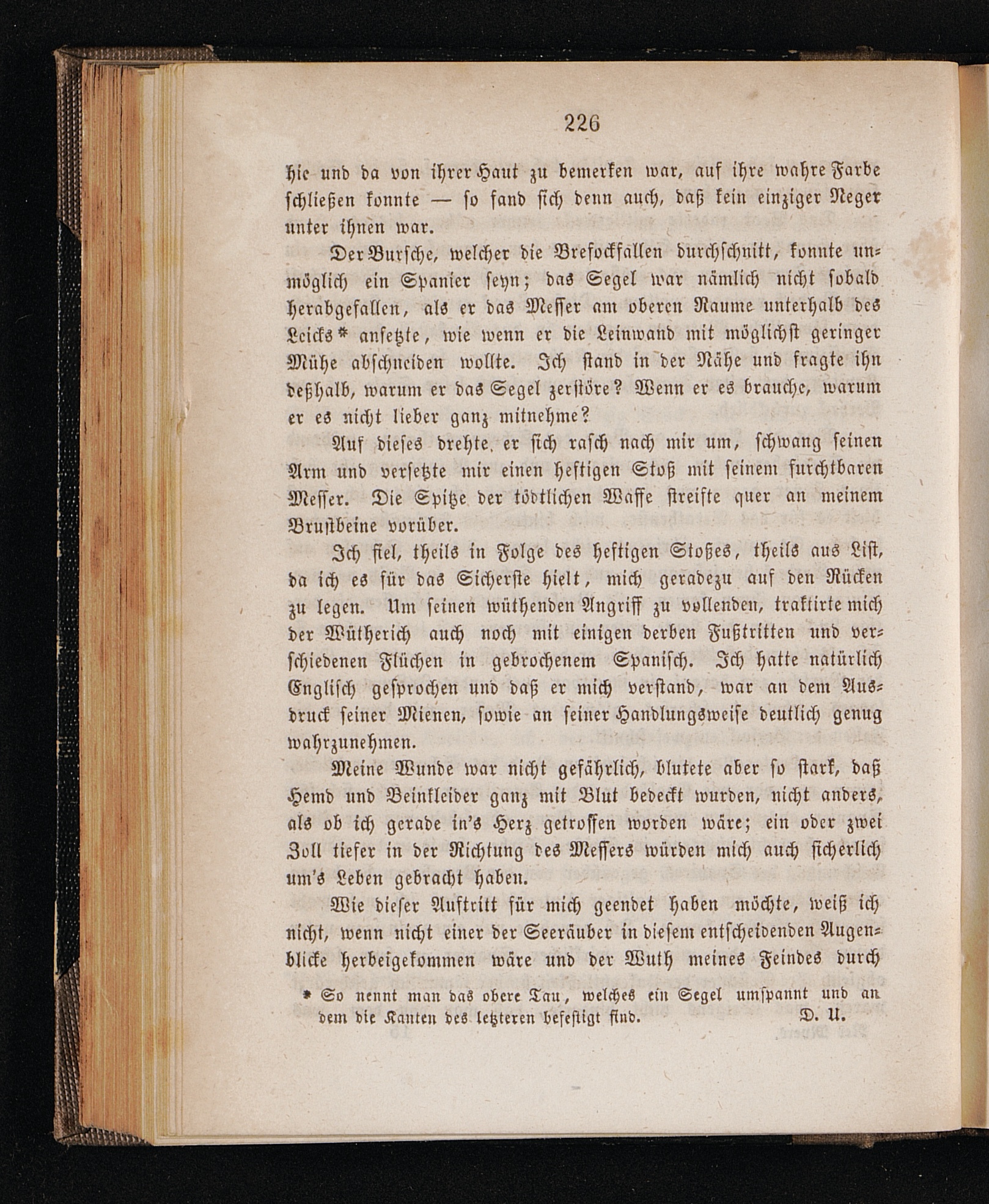 226

hie und da von ihrer Haut zu bemerken war, auf ihre wahre Farbe schließen konnte — so fand sich denn auch, daß kein einziger Neger unter ihnen war.

Der Bursche, welcher die Brefockfallen durchschnitt, konnte unmöglich ein Spanier seyn; das Segel war nämlich nicht sobald herabgefallen, als er das Messer am oberen Raume unterhalb des Leicks* ansetzte, wie wenn er die Leinwand mit möglichst geringer Mühe abschneiden wollte. Ich stand in der Nähe und fragte ihn deßhalb, warum er das Segel zerstöre? Wenn er es brauche, warum er es nicht lieber ganz mitnehme?

Auf dieses drehte er sich rasch nach mir um, schwang seinen Arm und versetzte mir einen heftigen Stoß mit seinem furchtbaren Messer. Die Spitze der tödtlichen Waffe streifte quer an meinem Brustbeine vorüber.

Ich fiel, theils in Folge des heftigen Stoßes, theils aus List, da ich es für das Sicherste hielt, mich geradezu auf den Rücken zu legen. Um seinen wüthenden Angriff zu vollenden, traktirte mich der Wütherich auch noch mit einigen derben Fußtritten und verschiedenen Flüchen in gebrochenem Spanisch. Ich hatte natürlich Englisch gesprochen und daß er mich verstand, war an dem Ausdruck seiner Mienen, sowie an seiner Handlungsweise deutlich genug wahrzunehmen.

Meine Wunde war nicht gefährlich, blutete aber so stark, daß Hemd und Beinkleider ganz mit Blut bedeckt wurden, nicht anders, als ob ich gerade in's Herz getroffen worden wäre; ein oder zwei Zoll tiefer in der Richtung des Messers würden mich auch sicherlich um's Leben gebracht haben.

Wie dieser Auftritt für mich geendet haben möchte, weiß ich nicht, wenn nicht einer der Seeräuber in diesem entscheidenden Augenblicke herbeigekommen wäre und der Wuth meines Feindes durch

* So nennt man das obere Tau, welches ein Segel umspannt und an dem die Kanten des letzteren befestigt sind. D. U.